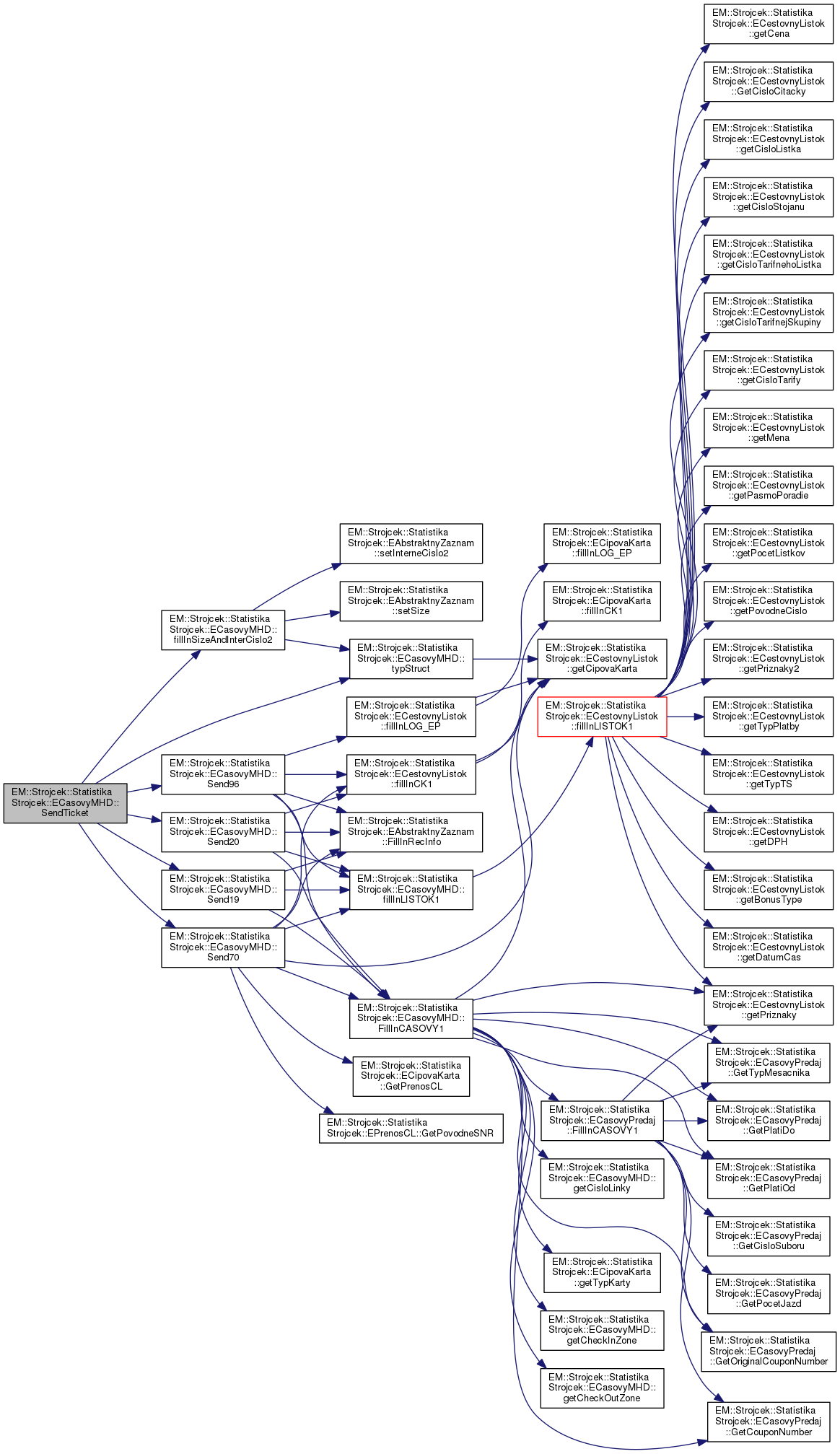 EM::Strojcek::Statistika Strojcek::ECasovyMHD:: SendTicket

EM::Strojcek::Statistika Strojcek::ECasovyMHD:: fillInSizeAndInterCislo2

EM::Strojcek::Statistika Strojcek::ECasovyMHD:: Send96

EM::Strojcek::Statistika Strojcek::ECasovyMHD:: Send20

EM::Strojcek::Statistika Strojcek::ECasovyMHD:: Send19

EM::Strojcek::Statistika Strojcek::ECasovyMHD:: Send70

EM::Strojcek::Statistika Strojcek::EAbstraktnyZaznam ::setInterneCislo2

EM::Strojcek::Statistika Strojcek::EAbstraktnyZaznam ::setSize

EM::Strojcek::Statistika Strojcek::ECasovyMHD:: typStruct

EM::Strojcek::Statistika Strojcek::ECestovnyListok ::fillInLOG_EP

EM::Strojcek::Statistika Strojcek::ECestovnyListok ::fillInCK1

EM::Strojcek::Statistika Strojcek::EAbstraktnyZaznam ::FillInRecInfo

EM::Strojcek::Statistika Strojcek::ECasovyMHD:: fillInLISTOK1

EM::Strojcek::Statistika Strojcek::ECasovyMHD:: FillInCASOVY1

EM::Strojcek::Statistika Strojcek::ECipovaKarta ::GetPrenosCL

EM::Strojcek::Statistika Strojcek::EPrenosCL::GetPovodneSNR

EM::Strojcek::Statistika Strojcek::ECipovaKarta ::fillInLOG_EP

EM::Strojcek::Statistika Strojcek::ECipovaKarta ::fillInCK1

EM::Strojcek::Statistika Strojcek::ECestovnyListok ::getCipovaKarta

EM::Strojcek::Statistika Strojcek::ECestovnyListok ::fillInLISTOK1

EM::Strojcek::Statistika Strojcek::ECasovyPredaj ::FillInCASOVY1

EM::Strojcek::Statistika Strojcek::ECasovyMHD:: getCisloLinky

EM::Strojcek::Statistika Strojcek::ECipovaKarta ::getTypKarty

EM::Strojcek::Statistika Strojcek::ECasovyMHD:: getCheckInZone

EM::Strojcek::Statistika Strojcek::ECasovyMHD:: getCheckOutZone

EM::Strojcek::Statistika Strojcek::ECestovnyListok ::getCena

EM::Strojcek::Statistika Strojcek::ECestovnyListok ::GetCisloCitacky

EM::Strojcek::Statistika Strojcek::ECestovnyListok ::getCisloListka

EM::Strojcek::Statistika Strojcek::ECestovnyListok ::getCisloStojanu

EM::Strojcek::Statistika Strojcek::ECestovnyListok ::getCisloTarifnehoListka

EM::Strojcek::Statistika Strojcek::ECestovnyListok ::getCisloTarifnejSkupiny

EM::Strojcek::Statistika Strojcek::ECestovnyListok ::getCisloTarify

EM::Strojcek::Statistika Strojcek::ECestovnyListok ::getMena

EM::Strojcek::Statistika Strojcek::ECestovnyListok ::getPasmoPoradie

EM::Strojcek::Statistika Strojcek::ECestovnyListok ::getPocetListkov

EM::Strojcek::Statistika Strojcek::ECestovnyListok ::getPovodneCislo

EM::Strojcek::Statistika Strojcek::ECestovnyListok ::getPriznaky2

EM::Strojcek::Statistika Strojcek::ECestovnyListok ::getTypPlatby

EM::Strojcek::Statistika Strojcek::ECestovnyListok ::getTypTS

EM::Strojcek::Statistika Strojcek::ECestovnyListok ::getDPH

EM::Strojcek::Statistika Strojcek::ECestovnyListok ::getBonusType

EM::Strojcek::Statistika Strojcek::ECestovnyListok ::getDatumCas

EM::Strojcek::Statistika Strojcek::ECestovnyListok ::getPriznaky

EM::Strojcek::Statistika Strojcek::ECasovyPredaj ::GetTypMesacnika

EM::Strojcek::Statistika Strojcek::ECasovyPredaj ::GetPlatiDo

EM::Strojcek::Statistika Strojcek::ECasovyPredaj ::GetPlatiOd

EM::Strojcek::Statistika Strojcek::ECasovyPredaj ::GetCisloSuboru

EM::Strojcek::Statistika Strojcek::ECasovyPredaj ::GetPocetJazd

EM::Strojcek::Statistika Strojcek::ECasovyPredaj ::GetOriginalCouponNumber

EM::Strojcek::Statistika Strojcek::ECasovyPredaj ::GetCouponNumber